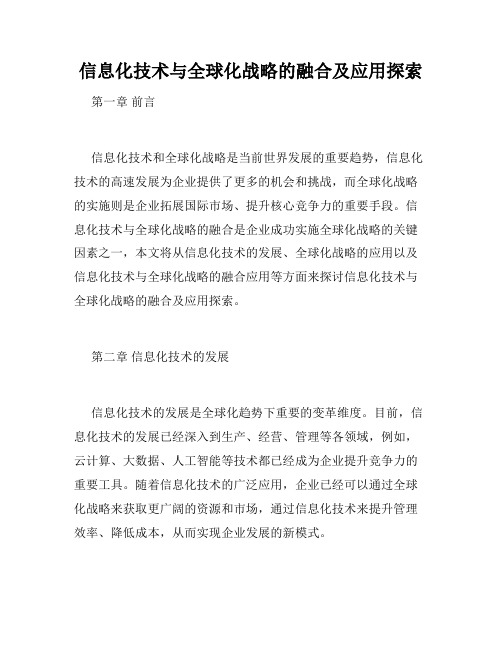 信息化技术与全球化战略的融合及应用探索

第一章 前言

信息化技术和全球化战略是当前世界发展的重要趋势，信息化技术的高速发展为企业提供了更多的机会和挑战，而全球化战略的实施则是企业拓展国际市场、提升核心竞争力的重要手段。信息化技术与全球化战略的融合是企业成功实施全球化战略的关键因素之一，本文将从信息化技术的发展、全球化战略的应用以及信息化技术与全球化战略的融合应用等方面来探讨信息化技术与全球化战略的融合及应用探索。

第二章 信息化技术的发展

信息化技术的发展是全球化趋势下重要的变革维度。目前，信息化技术的发展已经深入到生产、经营、管理等各领域，例如，云计算、大数据、人工智能等技术都已经成为企业提升竞争力的重要工具。随着信息化技术的广泛应用，企业已经可以通过全球化战略来获取更广阔的资源和市场，通过信息化技术来提升管理效率、降低成本，从而实现企业发展的新模式。